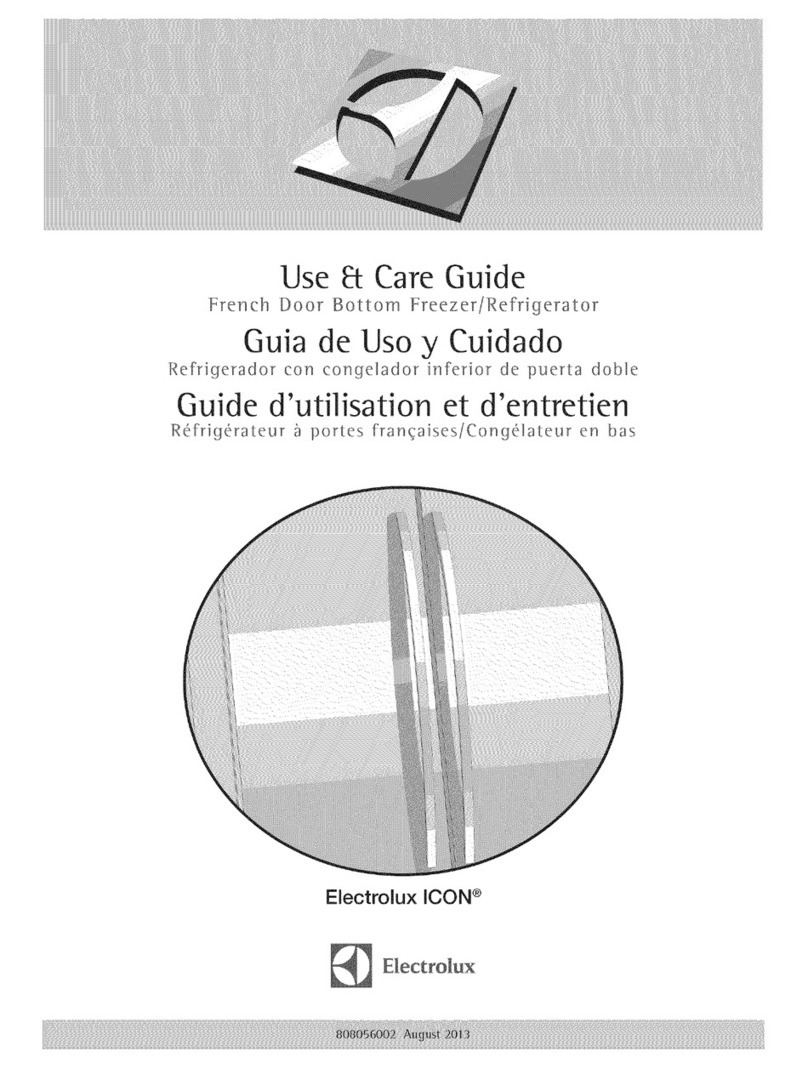 Use & Care Guide
French Door Bottom Freezer/Refrigerator

Guia de Uso y Cuidado
Refrigerador con congelador inferior de puerta doble

Guide d'utilisation et d'entretien
Réfrigérateur à portes françaises/Congélateur en bas

Electrolux ICON®

Electrolux

808056002 August 2013